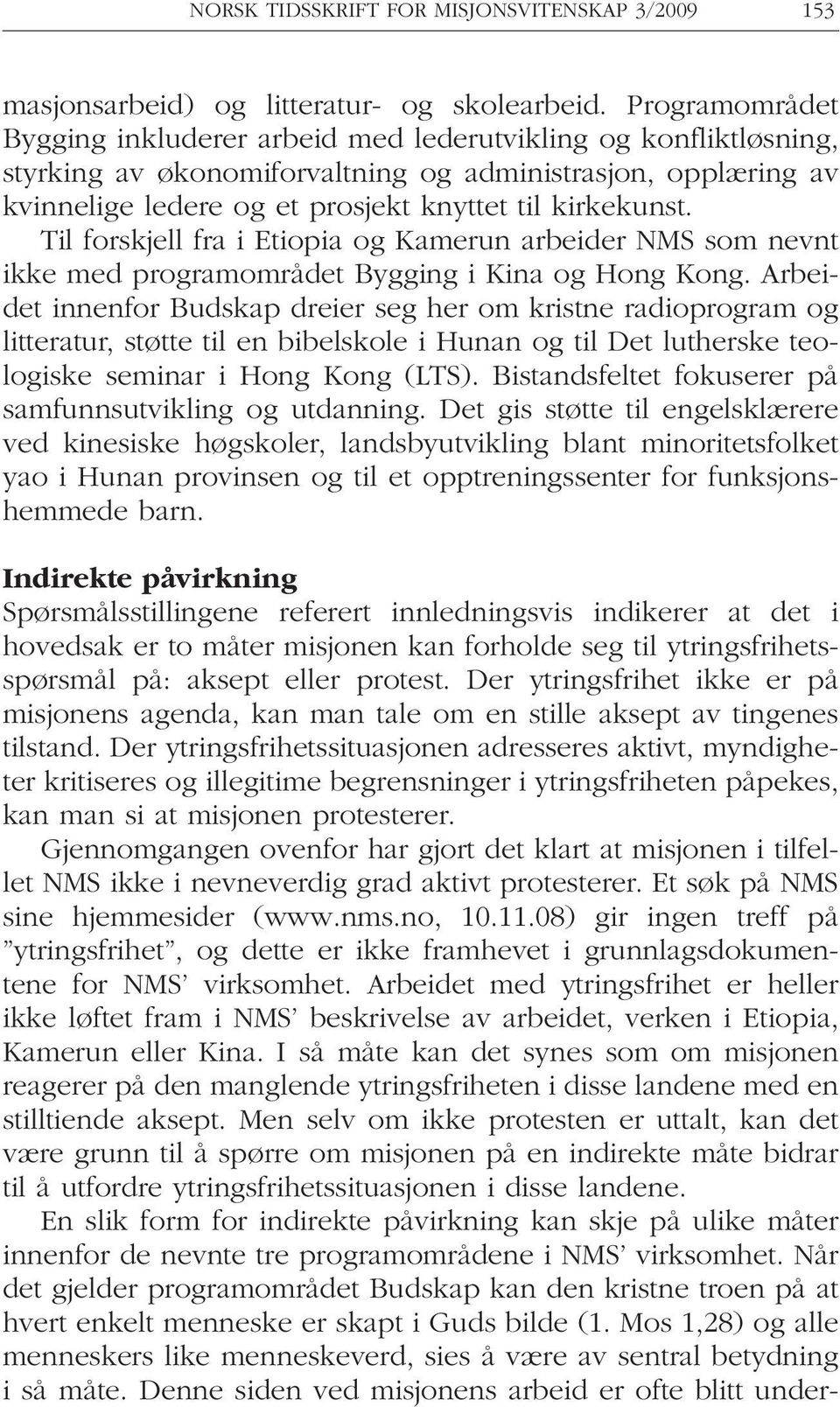 NORSK TIDSSKRIFT FOR MISJONSVITENSKAP 3/2009 153

masjonsarbeid) og litteratur- og skolearbeid. Programområdet Bygging inkluderer arbeid med lederutvikling og konfliktløsning, styrking av økonomiforvaltning og administrasjon, opplæring av kvinnelige ledere og et prosjekt knyttet til kirkekunst. Til forskjell fra i Etiopia og Kamerun arbeider NMS som nevnt ikke med programområdet Bygging i Kina og Hong Kong. Arbeidet innenfor Budskap dreier seg her om kristne radioprogram og litteratur, støtte til en bibelskole i Hunan og til Det lutherske teologiske seminar i Hong Kong (LTS). Bistandsfeltet fokuserer på samfunnsutvikling og utdanning. Det gis støtte til engelsklærere ved kinesiske høgskoler, landsbyutvikling blant minoritetsfolket yao i Hunan provinsen og til et opptreningssenter for funksjonshemmede barn.

Indirekte påvirkning
Spørsmålsstillingene referert innledningsvis indikerer at det i hovedsak er to måter misjonen kan forholde seg til ytringsfrihetsspørsmål på: aksept eller protest. Der ytringsfrihet ikke er på misjonens agenda, kan man tale om en stille aksept av tingenes tilstand. Der ytringsfrihetssituasjonen adresseres aktivt, myndigheter kritiseres og illegitime begrensninger i ytringsfriheten påpekes, kan man si at misjonen protesterer.

Gjennomgangen ovenfor har gjort det klart at misjonen i tilfellet NMS ikke i nevneverdig grad aktivt protesterer. Et søk på NMS sine hjemmesider (www.nms.no, 10.11.08) gir ingen treff på ”ytringsfrihet”, og dette er ikke framhevet i grunnlagsdokumentene for NMS’ virksomhet. Arbeidet med ytringsfrihet er heller ikke løftet fram i NMS’ beskrivelse av arbeidet, verken i Etiopia, Kamerun eller Kina. I så måte kan det synes som om misjonen reagerer på den manglende ytringsfriheten i disse landene med en stilltiende aksept. Men selv om ikke protesten er uttalt, kan det være grunn til å spørre om misjonen på en indirekte måte bidrar til å utfordre ytringsfrihetssituasjonen i disse landene.

En slik form for indirekte påvirkning kan skje på ulike måter innenfor de nevnte tre programområdene i NMS’ virksomhet. Når det gjelder programområdet Budskap kan den kristne troen på at hvert enkelt menneske er skapt i Guds bilde (1. Mos 1,28) og alle menneskers like menneskeverd, sies å være av sentral betydning i så måte. Denne siden ved misjonens arbeid er ofte blitt under-